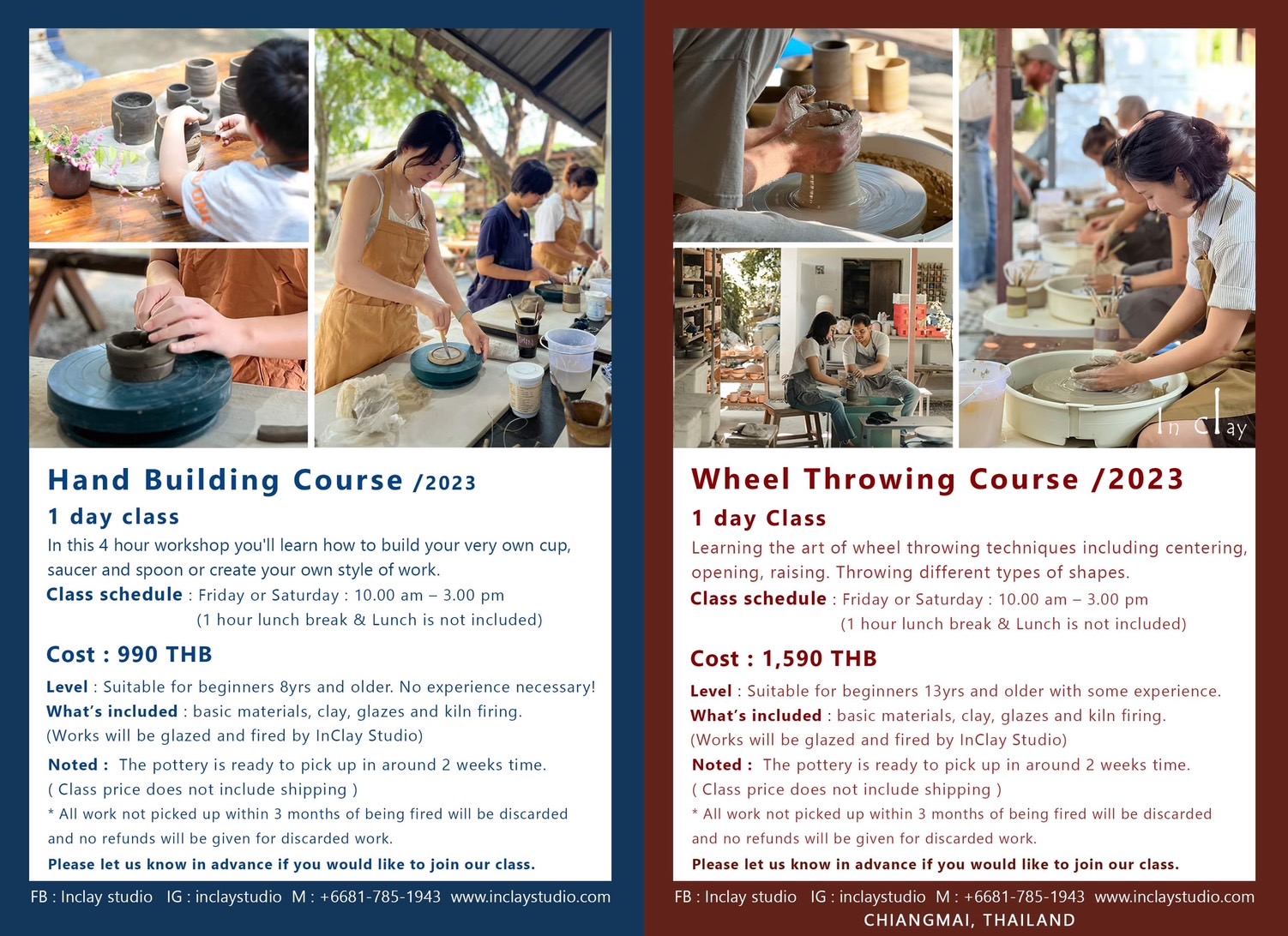 Hand Building Course /2023
1 day class
In this 4 hour workshop you'll learn how to build your very own cup, saucer and spoon or create your own style of work.
Class schedule : Friday or Saturday : 10.00 am – 3.00 pm
(1 hour lunch break & Lunch is not included)

Cost : 990 THB
Level : Suitable for beginners 8yrs and older. No experience necessary!
What's included : basic materials, clay, glazes and kiln firing.
(Works will be glazed and fired by InClay Studio)
Noted : The pottery is ready to pick up in around 2 weeks time.
( Class price does not include shipping )
* All work not picked up within 3 months of being fired will be discarded and no refunds will be given for discarded work.
Please let us know in advance if you would like to join our class.

FB : Inclay studio IG : inclaystudio M : +6681-785-1943 www.inclaystudio.com

In Clay

Wheel Throwing Course /2023
1 day Class
Learning the art of wheel throwing techniques including centering, opening, raising. Throwing different types of shapes.
Class schedule : Friday or Saturday : 10.00 am – 3.00 pm
(1 hour lunch break & Lunch is not included)

Cost : 1,590 THB
Level : Suitable for beginners 13yrs and older with some experience.
What's included : basic materials, clay, glazes and kiln firing.
(Works will be glazed and fired by InClay Studio)
Noted : The pottery is ready to pick up in around 2 weeks time.
( Class price does not include shipping )
* All work not picked up within 3 months of being fired will be discarded and no refunds will be given for discarded work.
Please let us know in advance if you would like to join our class.

FB : Inclay studio IG : inclaystudio M : +6681-785-1943 www.inclaystudio.com
CHIANGMAI, THAILAND